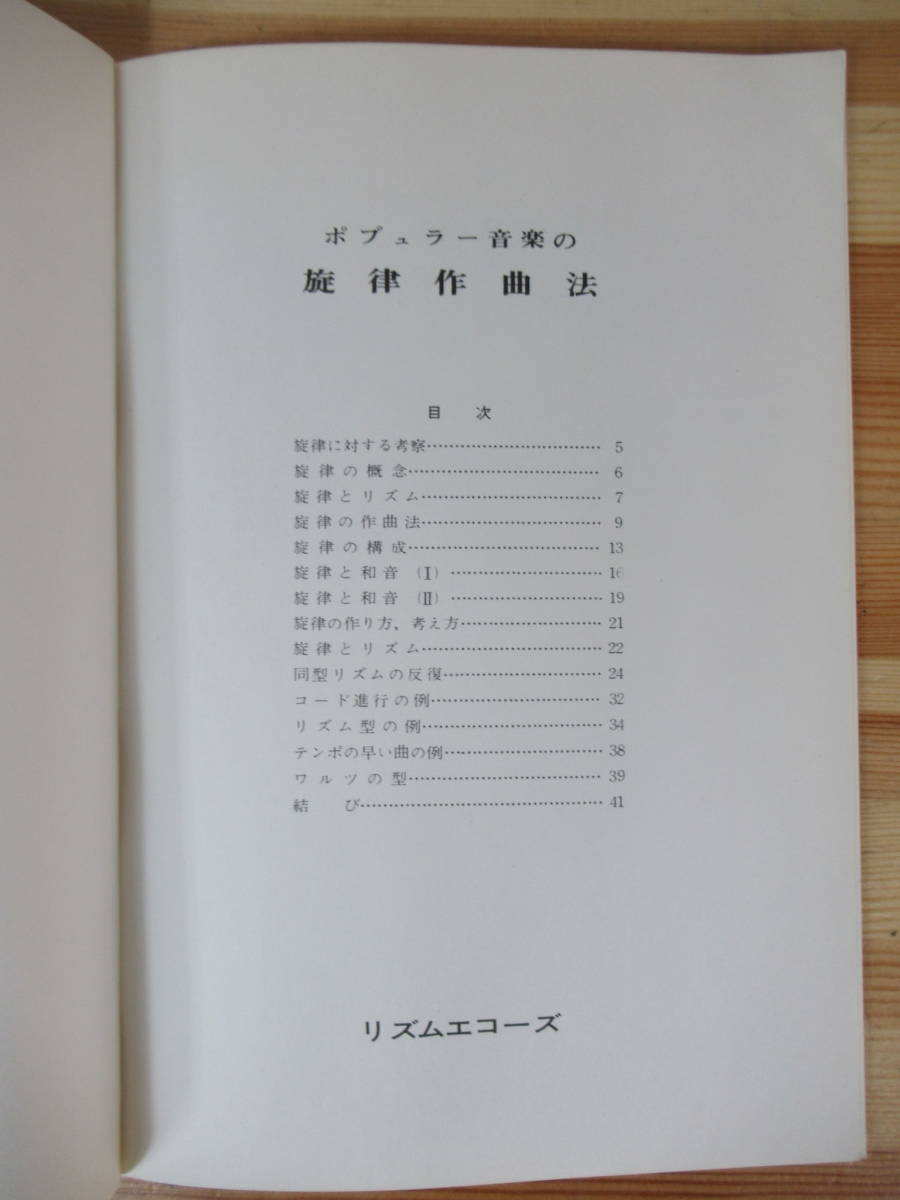 ポプュラー音楽の
旋律作曲法

目次

旋律に対する考察 5
旋律の概念 6
旋律とリズム 7
旋律の作曲法 9
旋律の構成 13
旋律と和音（I） 16
旋律と和音（II） 19
旋律の作り方，考え方 21
旋律とリズム 22
同型リズムの反復 24
コード進行の例 32
リズム型の例 34
テンポの早い曲の例 38
ワルツの型 39
結び 41

リズムエコーズ